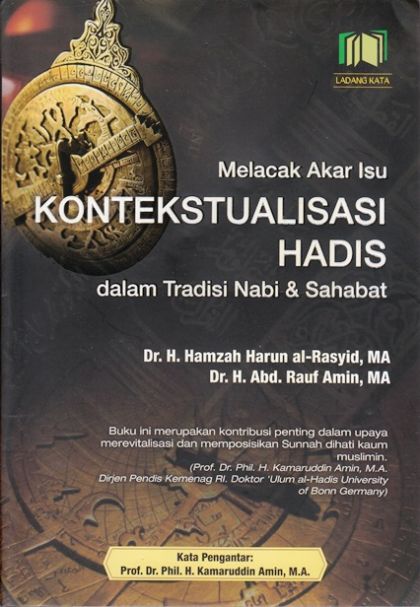 LADANG KATA

Melacak Akar Isu
KONTEKSTUALISASI
HADIS
dalam Tradisi Nabi & Sahabat

Dr. H. Hamzah Harun al-Rasyid, MA
Dr. H. Abd. Rauf Amin, MA

Buku ini merupakan kontribusi penting dalam upaya merevitalisasi dan memposisikan Sunnah dihati kaum muslimin.
(Prof. Dr. Phil. H. Kamaruddin Amin, M.A. Dirjen Pendis Kemenag RI. Doktor 'Ulum al-Hadis University of Bonn Germany)

Kata Pengantar:
Prof. Dr. Phil. H. Kamaruddin Amin, M.A.